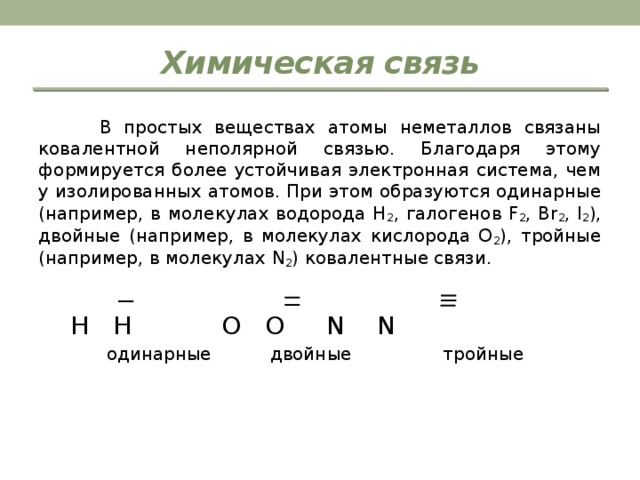 Химическая связь

В простых веществах атомы неметаллов связаны ковалентной неполярной связью. Благодаря этому формируется более устойчивая электронная система, чем у изолированных атомов. При этом образуются одинарные (например, в молекулах водорода $H_2$, галогенов $F_2$, $Br_2$, $I_2$), двойные (например, в молекулах кислорода $O_2$), тройные (например, в молекулах $N_2$) ковалентные связи.

$-$ $=$ $\equiv$

H H O O N N

одинарные двойные тройные